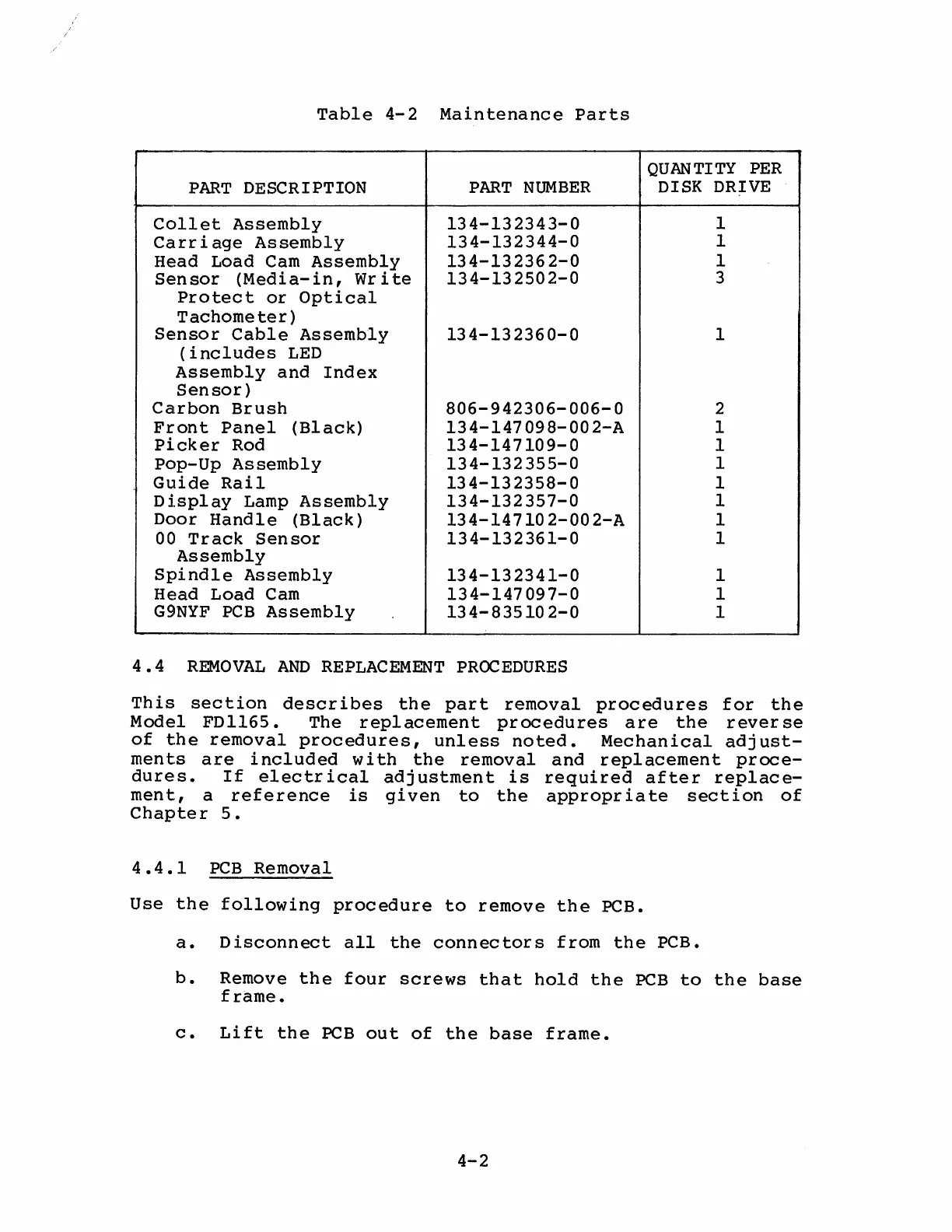 Table 4-2 Maintenance Parts

| PART DESCRIPTION | PART NUMBER | QUANTITY PER DISK DRIVE |
|---|---|---|
| Collet Assembly | 134-132343-0 | 1 |
| Carriage Assembly | 134-132344-0 | 1 |
| Head Load Cam Assembly | 134-132362-0 | 1 |
| Sensor (Media-in, Write Protect or Optical Tachometer) | 134-132502-0 | 3 |
| Sensor Cable Assembly (includes LED Assembly and Index Sensor) | 134-132360-0 | 1 |
| Carbon Brush | 806-942306-006-0 | 2 |
| Front Panel (Black) | 134-147098-002-A | 1 |
| Picker Rod | 134-147109-0 | 1 |
| Pop-Up Assembly | 134-132355-0 | 1 |
| Guide Rail | 134-132358-0 | 1 |
| Display Lamp Assembly | 134-132357-0 | 1 |
| Door Handle (Black) | 134-147102-002-A | 1 |
| 00 Track Sensor Assembly | 134-132361-0 | 1 |
| Spindle Assembly | 134-132341-0 | 1 |
| Head Load Cam | 134-147097-0 | 1 |
| G9NYF PCB Assembly | 134-835102-0 | 1 |

4.4 REMOVAL AND REPLACEMENT PROCEDURES

This section describes the part removal procedures for the Model FD1165. The replacement procedures are the reverse of the removal procedures, unless noted. Mechanical adjustments are included with the removal and replacement procedures. If electrical adjustment is required after replacement, a reference is given to the appropriate section of Chapter 5.

4.4.1 PCB Removal

Use the following procedure to remove the PCB.

a. Disconnect all the connectors from the PCB.

b. Remove the four screws that hold the PCB to the base frame.

c. Lift the PCB out of the base frame.

4-2